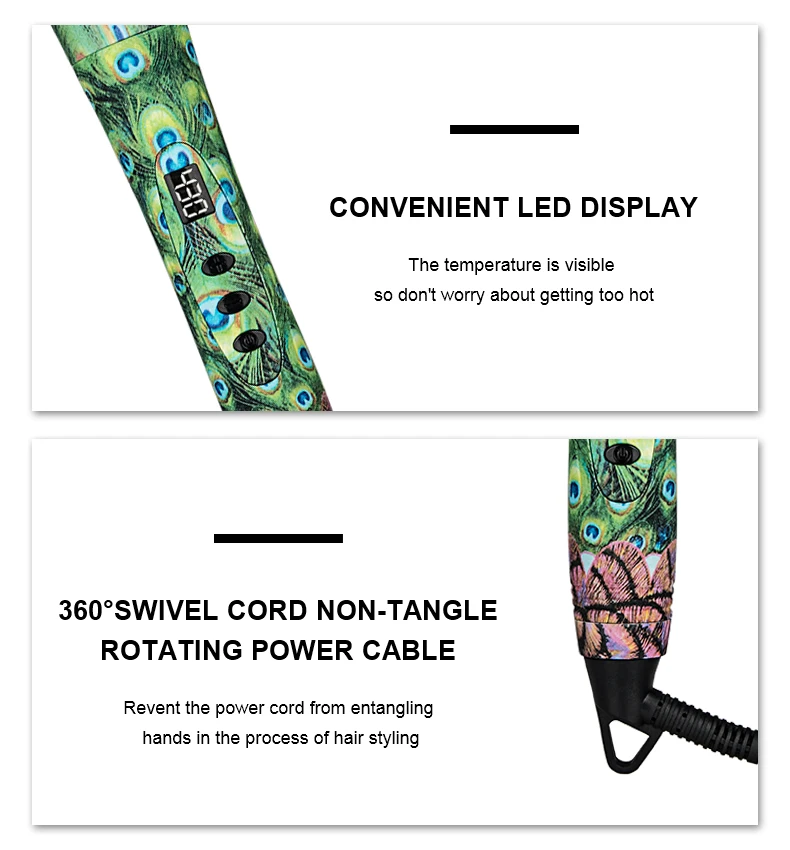 430

CONVENIENT LED DISPLAY

The temperature is visible
so don't worry about getting too hot

360°SWIVEL CORD NON-TANGLE
ROTATING POWER CABLE

Revent the power cord from entangling hands in the process of hair styling